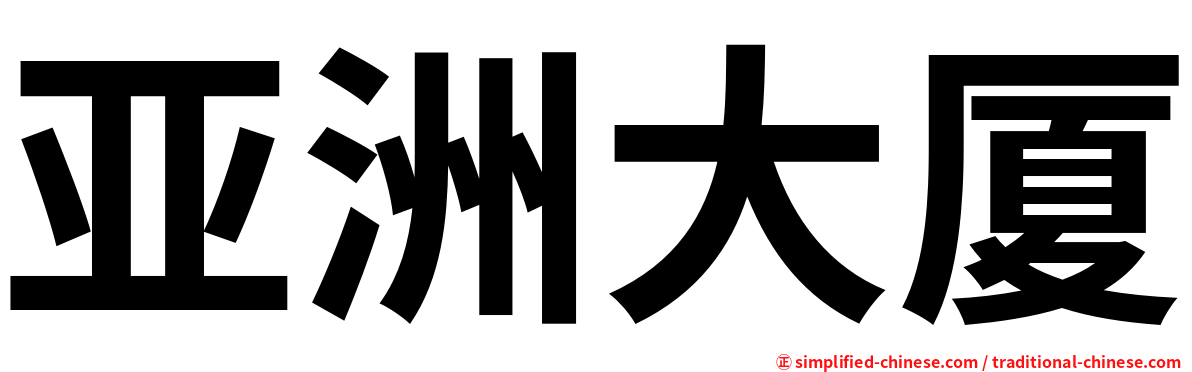 亚洲大厦

㊣ simplified-chinese.com / traditional-chinese.com